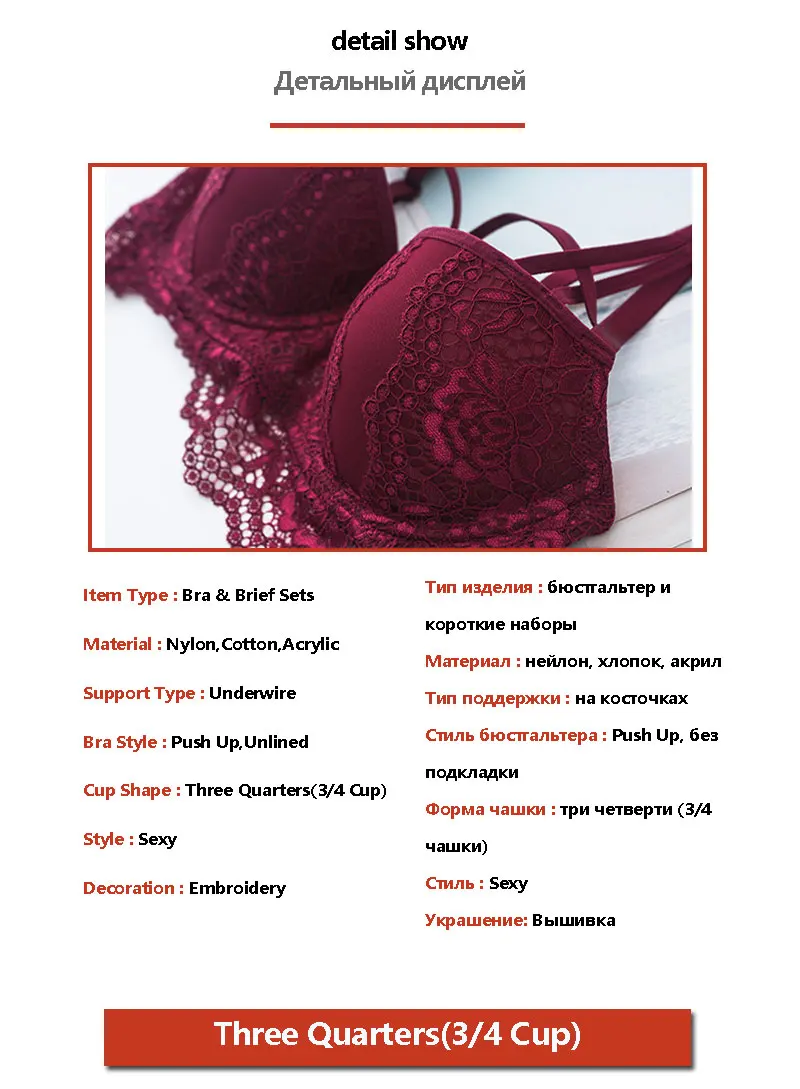 detail show
Детальный дисплей

Item Type : Bra & Brief Sets

Material : Nylon,Cotton,Acrylic

Support Type : Underwire

Bra Style : Push Up,Unlined

Cup Shape : Three Quarters(3/4 Cup)

Style : Sexy

Decoration : Embroidery

Тип изделия : бюстгальтер и короткие наборы

Материал : нейлон, хлопок, акрил

Тип поддержки : на косточках

Стиль бюстгальтера : Push Up, без подкладки

Форма чашки : три четверти (3/4 чашки)

Стиль : Sexy

Украшение: Вышивка

Three Quarters(3/4 Cup)